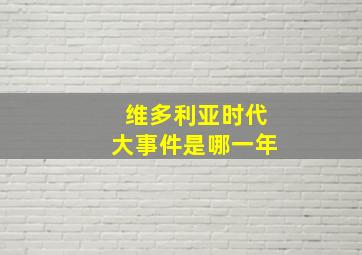 维多利亚时代
大事件是哪一年